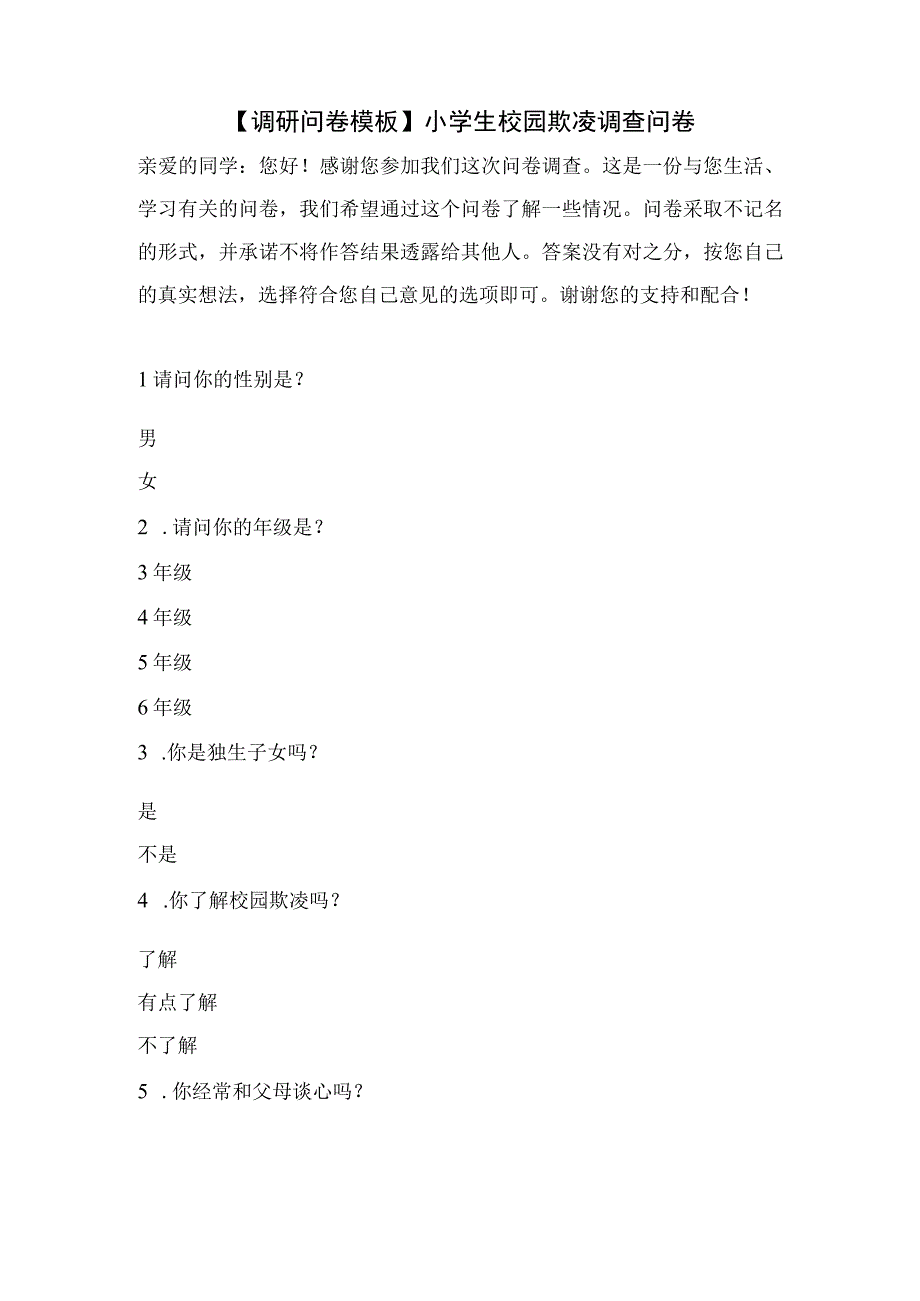 【调研问卷模板】小学生校园欺凌调查问卷

亲爱的同学：您好！感谢您参加我们这次问卷调查。这是一份与您生活、学习有关的问卷，我们希望通过这个问卷了解一些情况。问卷采取不记名的形式，并承诺不将作答结果透露给其他人。答案没有对之分，按您自己的真实想法，选择符合您自己意见的选项即可。谢谢您的支持和配合！

1 请问你的性别是？

男

女

2 .请问你的年级是？

3 年级

4 年级

5 年级

6 年级

3 .你是独生子女吗？

是

不是

4 .你了解校园欺凌吗？

了解

有点了解

不了解

5 .你经常和父母谈心吗？